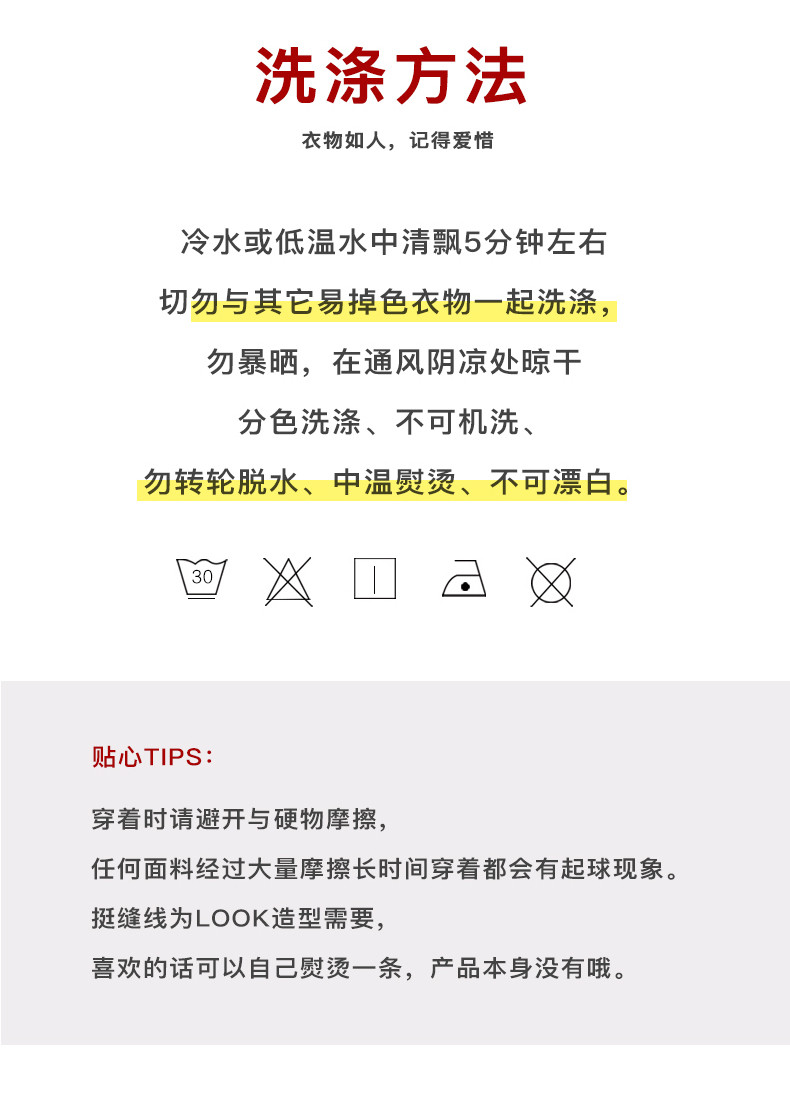 洗涤方法

衣物如人，记得爱惜

冷水或低温水中清飘5分钟左右

切勿与其它易掉色衣物一起洗涤，

勿暴晒，在通风阴凉处晾干

分色洗涤、不可机洗、

勿转轮脱水、中温熨烫、不可漂白。

30

贴心TIPS：

穿着时请避开与硬物摩擦，

任何面料经过大量摩擦长时间穿着都会有起球现象。

挺缝线为LOOK造型需要，

喜欢的话可以自己熨烫一条，产品本身没有哦。